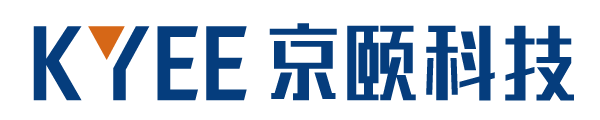 KYEE 京颐科技